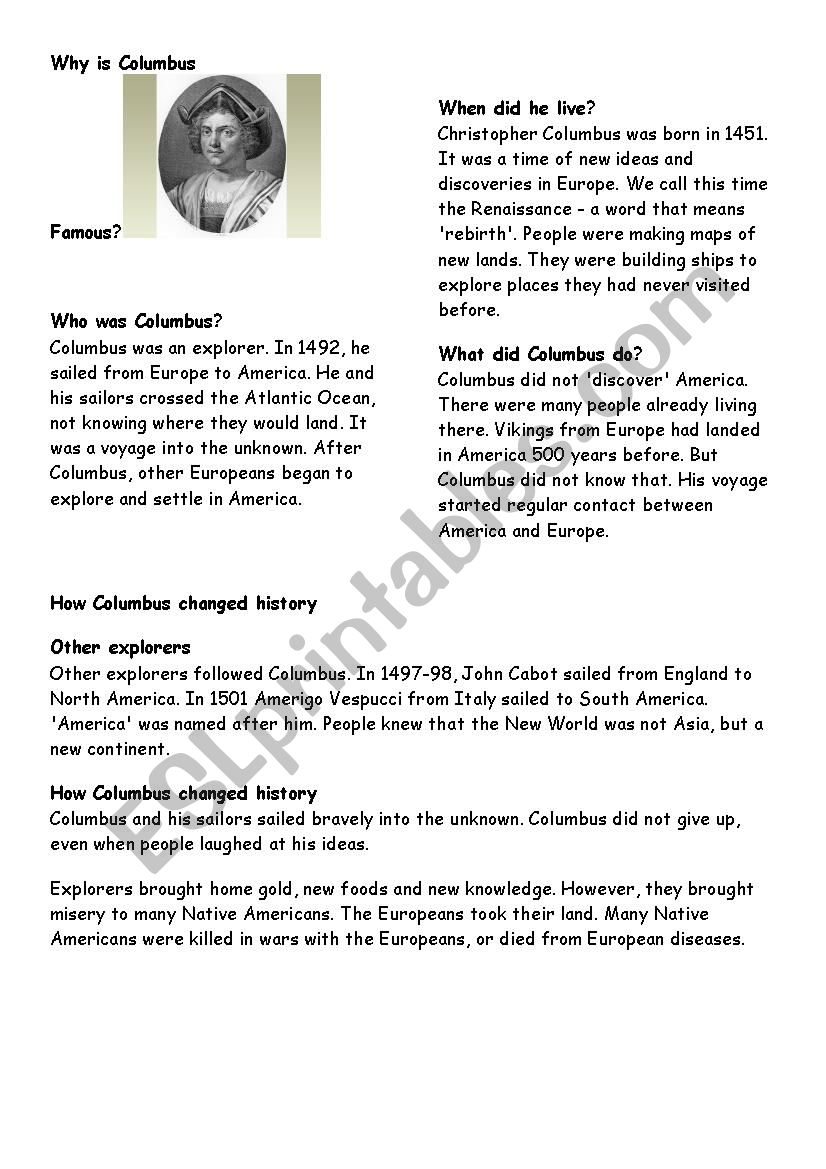 Why is Columbus

Famous?

Who was Columbus?
Columbus was an explorer. In 1492, he sailed from Europe to America. He and his sailors crossed the Atlantic Ocean, not knowing where they would land. It was a voyage into the unknown. After Columbus, other Europeans began to explore and settle in America.

When did he live?
Christopher Columbus was born in 1451. It was a time of new ideas and discoveries in Europe. We call this time the Renaissance - a word that means 'rebirth'. People were making maps of new lands. They were building ships to explore places they had never visited before.

What did Columbus do?
Columbus did not 'discover' America. There were many people already living there. Vikings from Europe had landed in America 500 years before. But Columbus did not know that. His voyage started regular contact between America and Europe.

How Columbus changed history

Other explorers
Other explorers followed Columbus. In 1497-98, John Cabot sailed from England to North America. In 1501 Amerigo Vespucci from Italy sailed to South America. 'America' was named after him. People knew that the New World was not Asia, but a new continent.

How Columbus changed history
Columbus and his sailors sailed bravely into the unknown. Columbus did not give up, even when people laughed at his ideas.

Explorers brought home gold, new foods and new knowledge. However, they brought misery to many Native Americans. The Europeans took their land. Many Native Americans were killed in wars with the Europeans, or died from European diseases.

ESLprintables.com